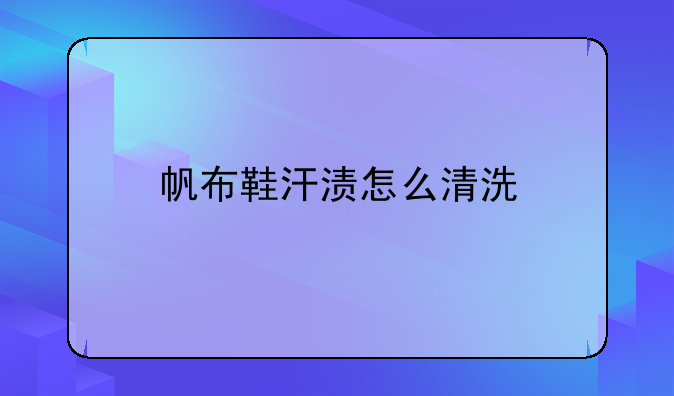 帆布鞋汗渍怎么清洗